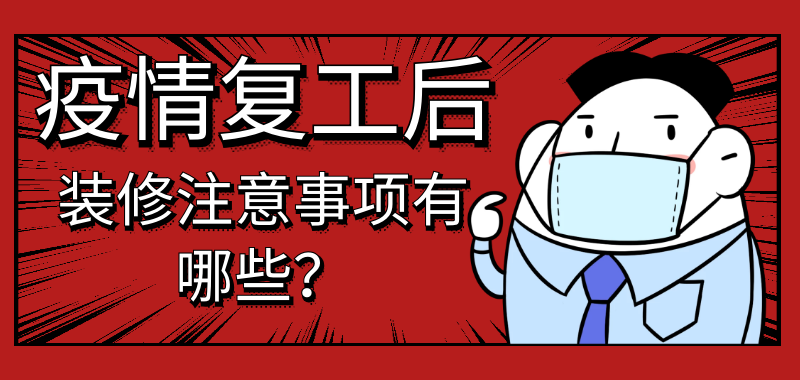 疫情复工后

装修注意事项有哪些?